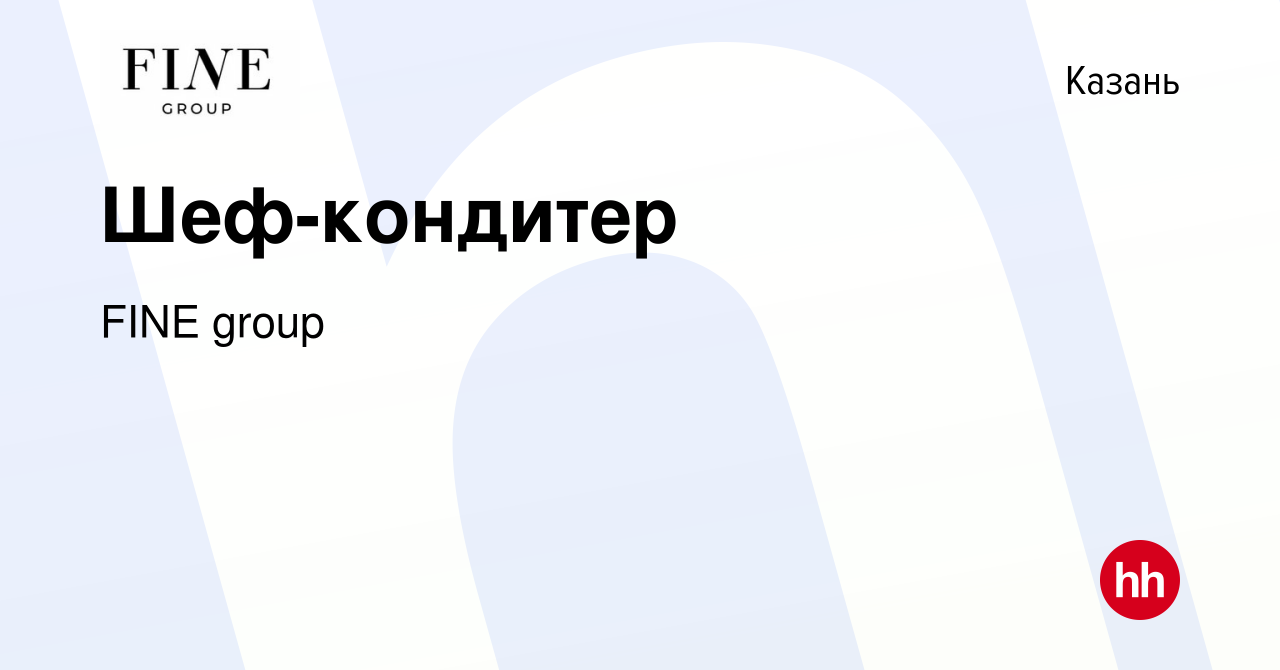 FINE
GROUP

Казань

Шеф-кондитер

FINE group

hh